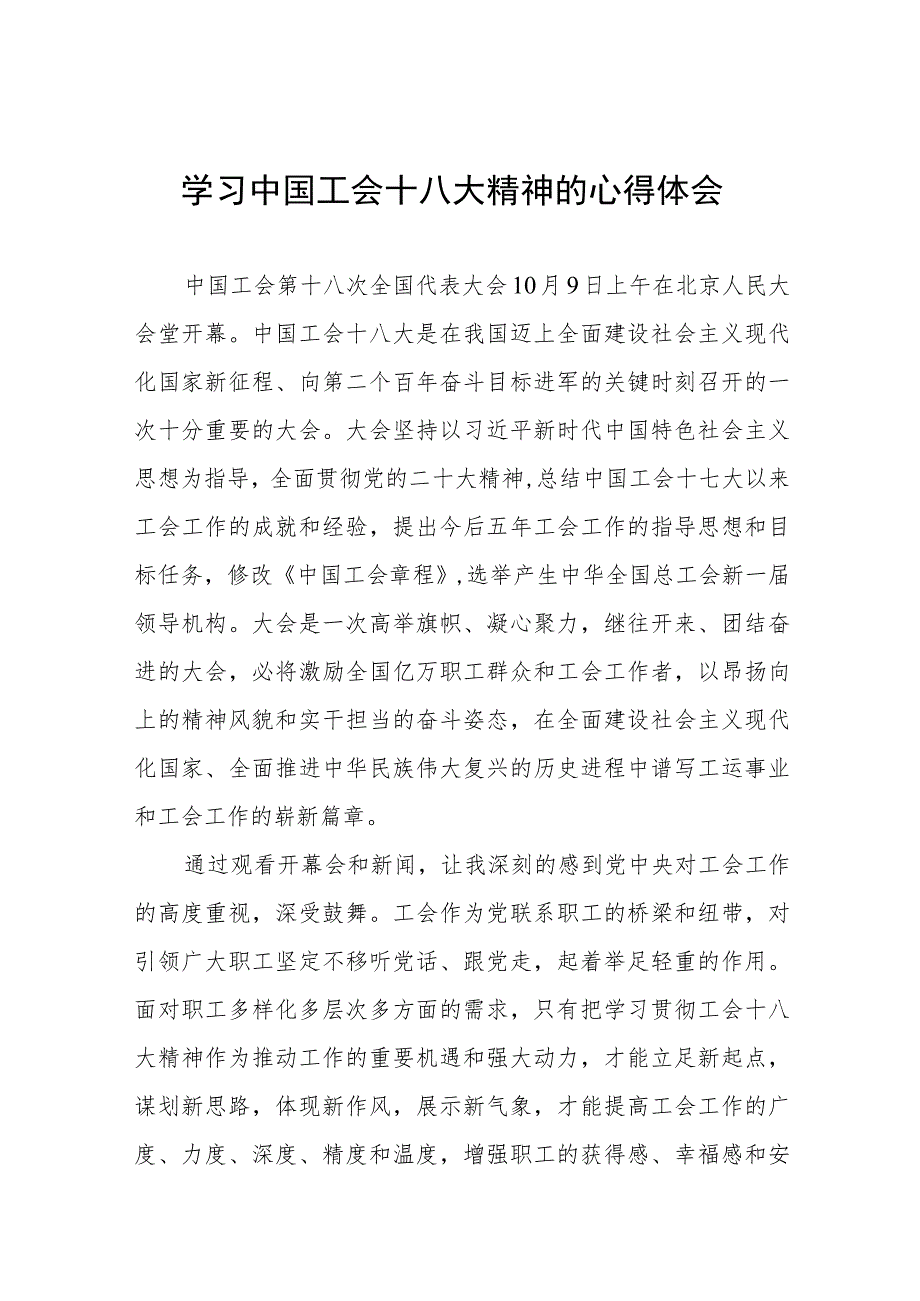 学习中国工会十八大精神的心得体会

中国工会第十八次全国代表大会10月9日上午在北京人民大会堂开幕。中国工会十八大是在我国迈上全面建设社会主义现代化国家新征程、向第二个百年奋斗目标进军的关键时刻召开的一次十分重要的大会。大会坚持以习近平新时代中国特色社会主义思想为指导，全面贯彻党的二十大精神，总结中国工会十七大以来工会工作的成就和经验，提出今后五年工会工作的指导思想和目标任务，修改《中国工会章程》，选举产生中华全国总工会新一届领导机构。大会是一次高举旗帜、凝心聚力，继往开来、团结奋进的大会，必将激励全国亿万职工群众和工会工作者，以昂扬向上的精神风貌和实干担当的奋斗姿态，在全面建设社会主义现代化国家、全面推进中华民族伟大复兴的历史进程中谱写工运事业和工会工作的崭新篇章。

通过观看开幕会和新闻，让我深刻的感到党中央对工会工作的高度重视，深受鼓舞。工会作为党联系职工的桥梁和纽带，对引领广大职工坚定不移听党话、跟党走，起着举足轻重的作用。面对职工多样化多层次多方面的需求，只有把学习贯彻工会十八大精神作为推动工作的重要机遇和强大动力，才能立足新起点，谋划新思路，体现新作风，展示新气象，才能提高工会工作的广度、力度、深度、精度和温度，增强职工的获得感、幸福感和安